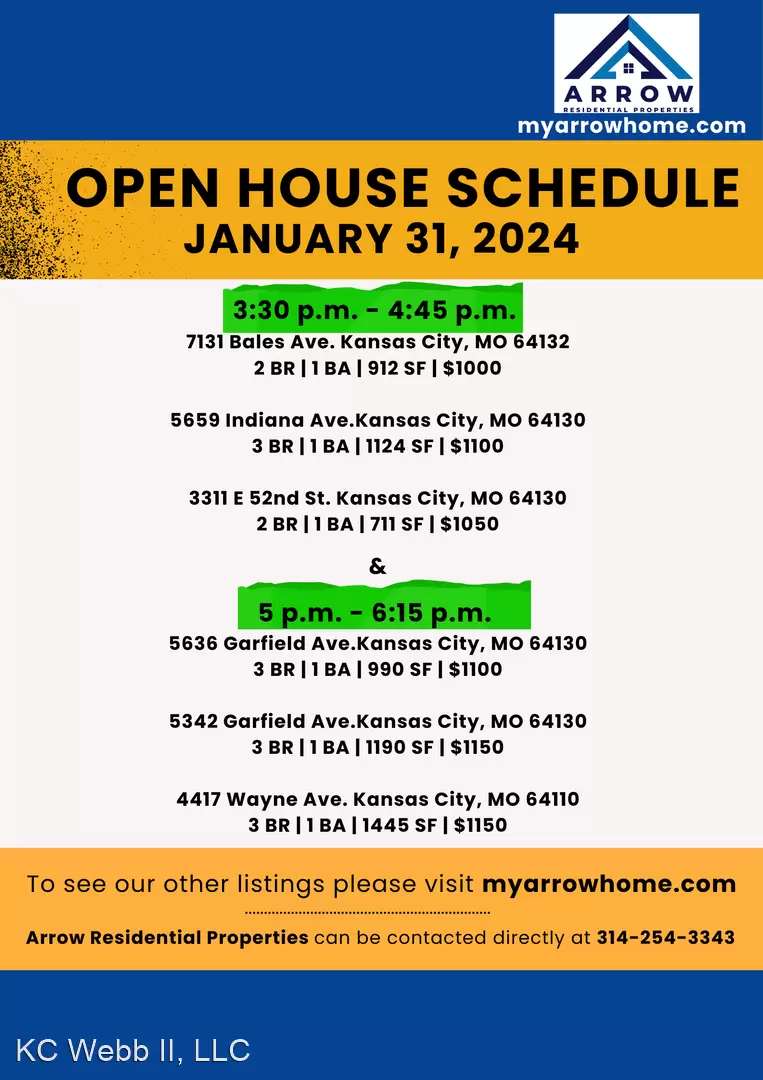 ARROW
RESIDENTIAL PROPERTIES
myarrowhome.com

OPEN HOUSE SCHEDULE
JANUARY 31, 2024

3:30 p.m. - 4:45 p.m.
7131 Bales Ave. Kansas City, MO 64132
2 BR | 1 BA | 912 SF | $1000

5659 Indiana Ave.Kansas City, MO 64130
3 BR | 1 BA | 1124 SF | $1100

3311 E 52nd St. Kansas City, MO 64130
2 BR | 1 BA | 711 SF | $1050

&

5 p.m. - 6:15 p.m.
5636 Garfield Ave.Kansas City, MO 64130
3 BR | 1 BA | 990 SF | $1100

5342 Garfield Ave.Kansas City, MO 64130
3 BR | 1 BA | 1190 SF | $1150

4417 Wayne Ave. Kansas City, MO 64110
3 BR | 1 BA | 1445 SF | $1150

To see our other listings please visit myarrowhome.com

Arrow Residential Properties can be contacted directly at 314-254-3343

KC Webb II, LLC